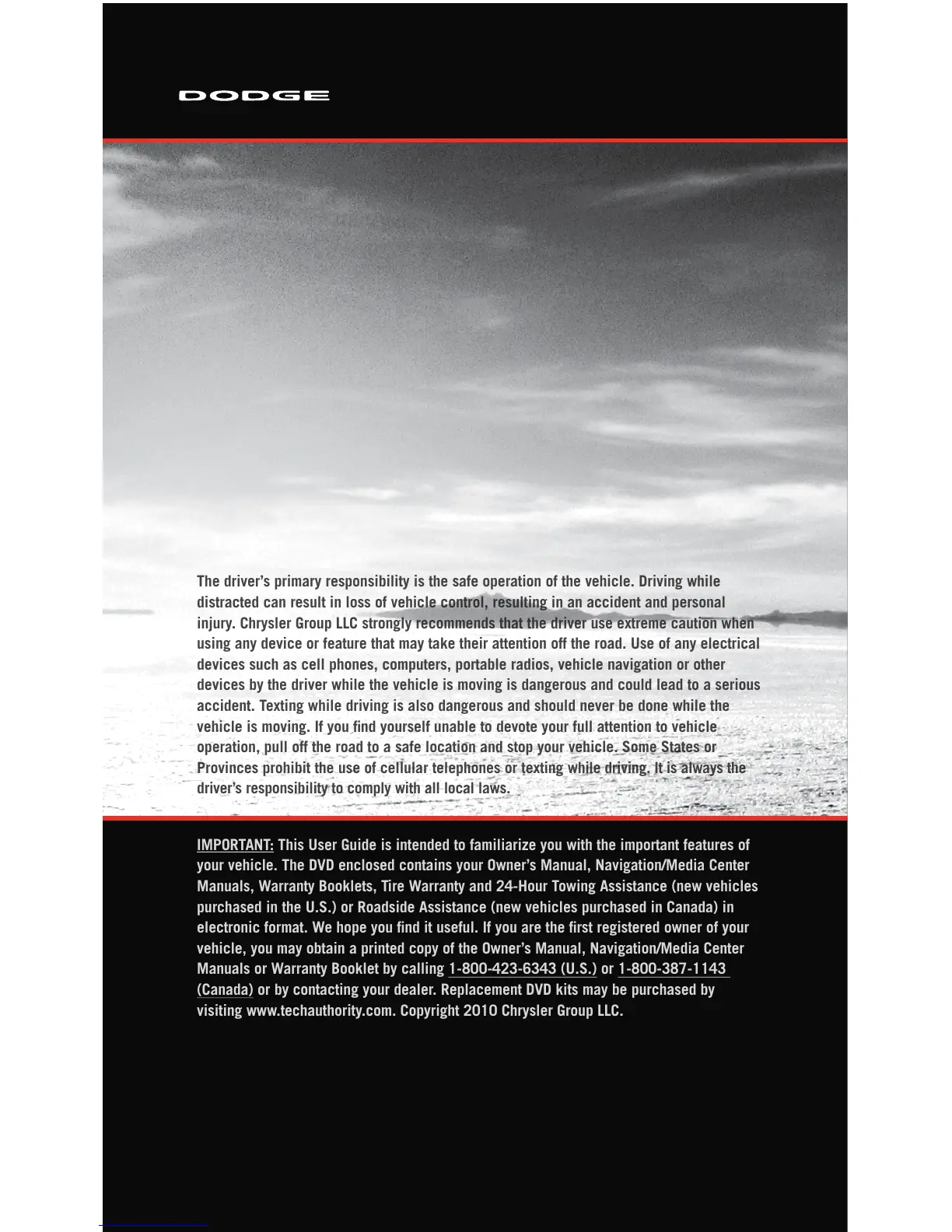 DODGE

The driver's primary responsibility is the safe operation of the vehicle. Driving while distracted can result in loss of vehicle control, resulting in an accident and personal injury. Chrysler Group LLC strongly recommends that the driver use extreme caution when using any device or feature that may take their attention off the road. Use of any electrical devices such as cell phones, computers, portable radios, vehicle navigation or other devices by the driver while the vehicle is moving is dangerous and could lead to a serious accident. Texting while driving is also dangerous and should never be done while the vehicle is moving. If you find yourself unable to devote your full attention to vehicle operation, pull off the road to a safe location and stop your vehicle. Some States or Provinces prohibit the use of cellular telephones or texting while driving. It is always the driver's responsibility to comply with all local laws.

IMPORTANT: This User Guide is intended to familiarize you with the important features of your vehicle. The DVD enclosed contains your Owner's Manual, Navigation/Media Center Manuals, Warranty Booklets, Tire Warranty and 24-Hour Towing Assistance (new vehicles purchased in the U.S.) or Roadside Assistance (new vehicles purchased in Canada) in electronic format. We hope you find it useful. If you are the first registered owner of your vehicle, you may obtain a printed copy of the Owner's Manual, Navigation/Media Center Manuals or Warranty Booklet by calling 1-800-423-6343 (U.S.) or 1-800-387-1143 (Canada) or by contacting your dealer. Replacement DVD kits may be purchased by visiting www.techauthority.com. Copyright 2010 Chrysler Group LLC.